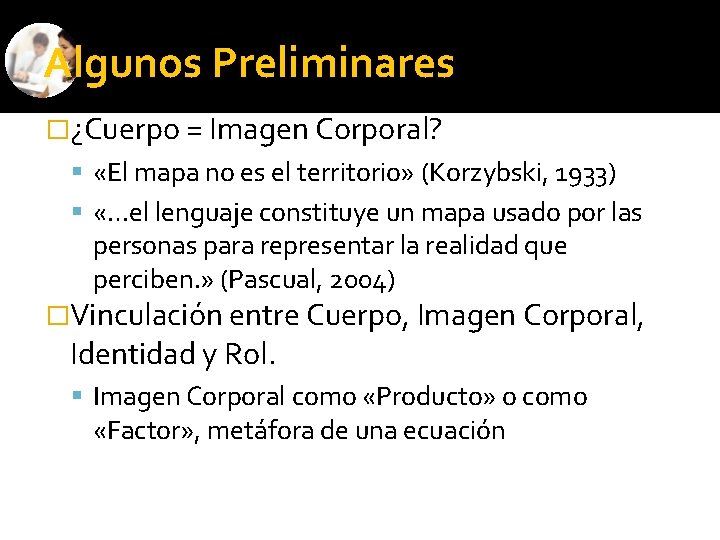 Algunos Preliminares

¿Cuerpo = Imagen Corporal?

«El mapa no es el territorio» (Korzybski, 1933)

«…el lenguaje constituye un mapa usado por las personas para representar la realidad que perciben.» (Pascual, 2004)

Vinculación entre Cuerpo, Imagen Corporal, Identidad y Rol.

Imagen Corporal como «Producto» o como «Factor», metáfora de una ecuación